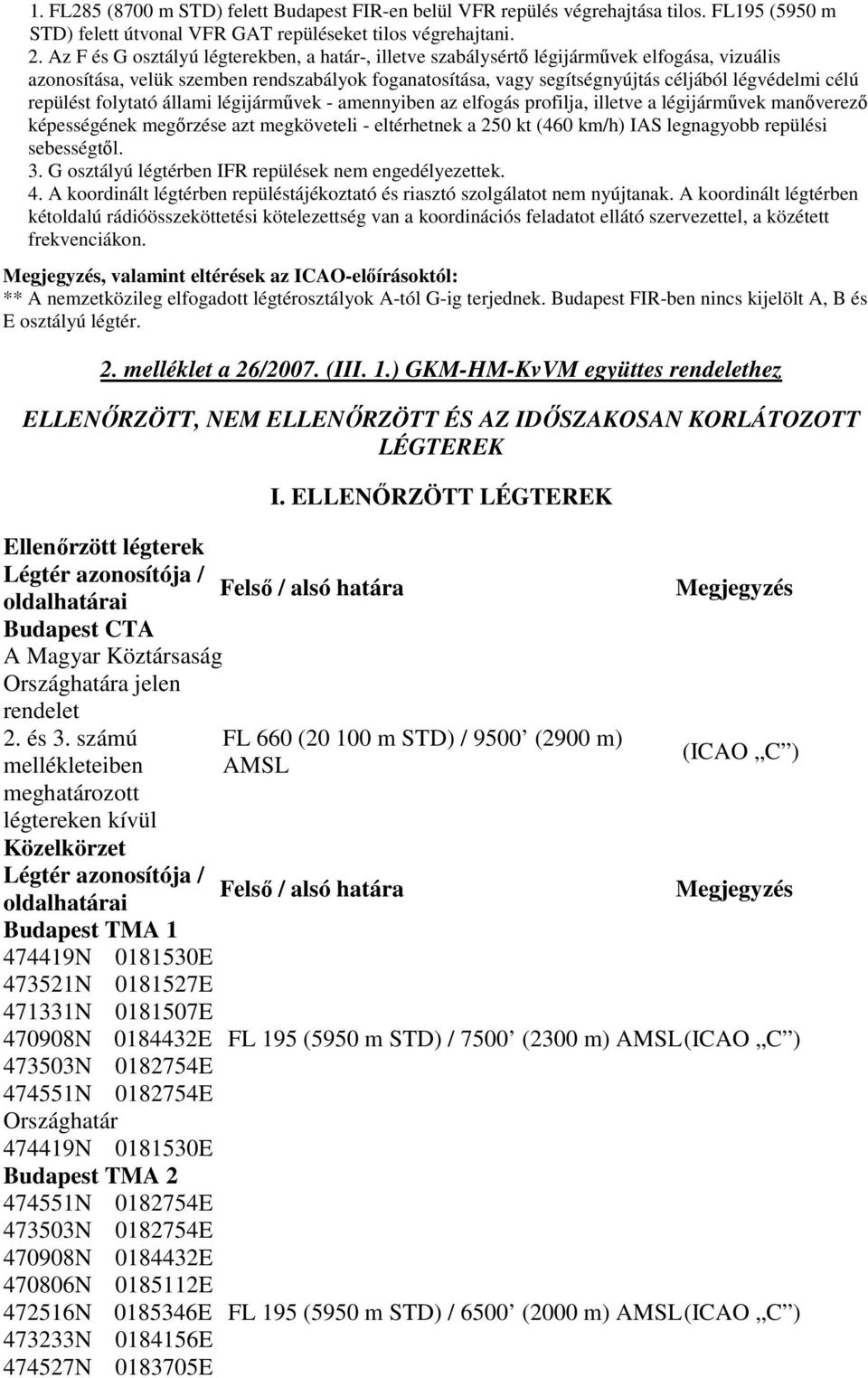 1. FL285 (8700 m STD) felett Budapest FIR-en belül VFR repülés végrehajtása tilos. FL195 (5950 m STD) felett útvonal VFR GAT repüléseket tilos végrehajtani.
2. Az F és G osztályú légterekben, a határ-, illetve szabálysértő légijárművek elfogása, vizuális azonosítása, velük szemben rendszabályok foganatosítása, vagy segítségnyújtás céljából légvédelmi célú repülést folytató állami légijárművek - amennyiben az elfogás profilja, illetve a légijárművek manőverező képességének megőrzése azt megköveteli - eltérhetnek a 250 kt (460 km/h) IAS legnagyobb repülési sebességtől.
3. G osztályú légtérben IFR repülések nem engedélyezettek.
4. A koordinált légtérben repüléstájékoztató és riasztó szolgálatot nem nyújtanak. A koordinált légtérben kétoldalú rádióösszeköttetési kötelezettség van a koordinációs feladatot ellátó szervezettel, a közétett frekvenciákon.

Megjegyzés, valamint eltérések az ICAO-előírásoktól:
** A nemzetközileg elfogadott légtérosztályok A-tól G-ig terjednek. Budapest FIR-ben nincs kijelölt A, B és E osztályú légtér.

2. melléklet a 26/2007. (III. 1.) GKM-HM-KvVM együttes rendelethez

ELLENŐRZÖTT, NEM ELLENŐRZÖTT ÉS AZ IDŐSZAKOSAN KORLÁTOZOTT LÉGTEREK

I. ELLENŐRZÖTT LÉGTEREK

Ellenőrzött légterek

| Légtér azonosítója / oldalhatárai | Felső / alsó határa | Megjegyzés |
|---|---|---|
| Budapest CTA A Magyar Köztársaság Országhatára jelen rendelet 2. és 3. számú mellékleteiben meghatározott légtereken kívül | FL 660 (20 100 m STD) / 9500’ (2900 m) AMSL | (ICAO „C”) |

Közelkörzet

| Légtér azonosítója / oldalhatárai | Felső / alsó határa | Megjegyzés |
|---|---|---|
| Budapest TMA 1 474419N 0181530E 473521N 0181527E 471331N 0181507E 470908N 0184432E 473503N 0182754E 474551N 0182754E Országhatár 474419N 0181530E | FL 195 (5950 m STD) / 7500’ (2300 m) AMSL | (ICAO „C”) |
| Budapest TMA 2 474551N 0182754E 473503N 0182754E 470908N 0184432E 470806N 0185112E 472516N 0185346E 473233N 0184156E 474527N 0183705E | FL 195 (5950 m STD) / 6500’ (2000 m) AMSL | (ICAO „C”) |